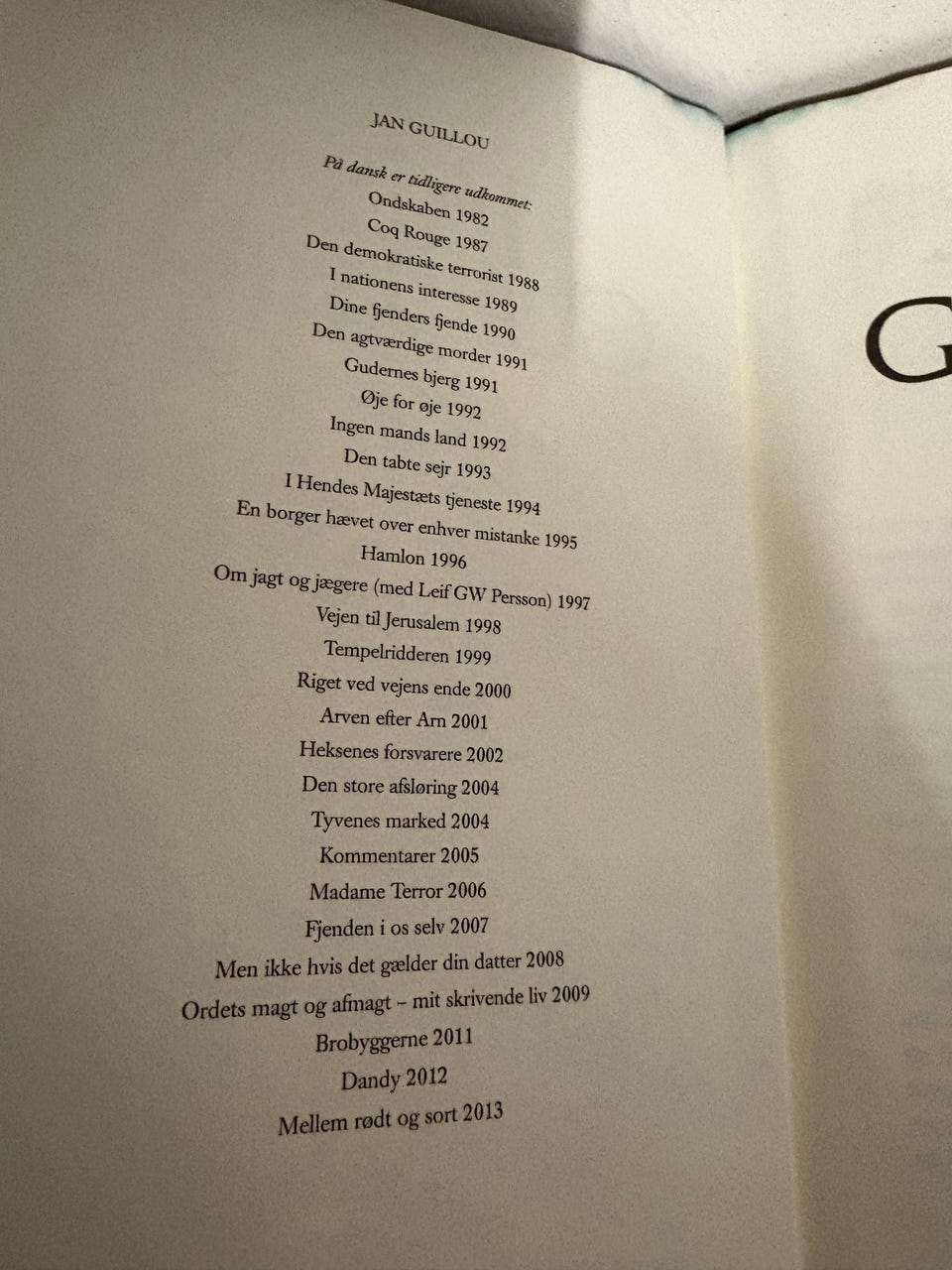 JAN GUILLOU

På dansk er tidligere udkommet:
Ondskaben 1982
Coq Rouge 1987
Den demokratiske terrorist 1988
I nationens interesse 1989
Dine fjenders fjende 1990
Den agtværdige morder 1991
Gudernes bjerg 1991
Øje for øje 1992
Ingen mands land 1992
Den tabte sejr 1993
I Hendes Majestæts tjeneste 1994
En borger hævet over enhver mistanke 1995
Hamlon 1996
Om jagt og jægere (med Leif GW Persson) 1997
Vejen til Jerusalem 1998
Tempelridderen 1999
Riget ved vejens ende 2000
Arven efter Arn 2001
Heksenes forsvarere 2002
Den store afsløring 2004
Tyvenes marked 2004
Kommentarer 2005
Madame Terror 2006
Fjenden i os selv 2007
Men ikke hvis det gælder din datter 2008
Ordets magt og afmagt – mit skrivende liv 2009
Brobyggerne 2011
Dandy 2012
Mellem rødt og sort 2013

G